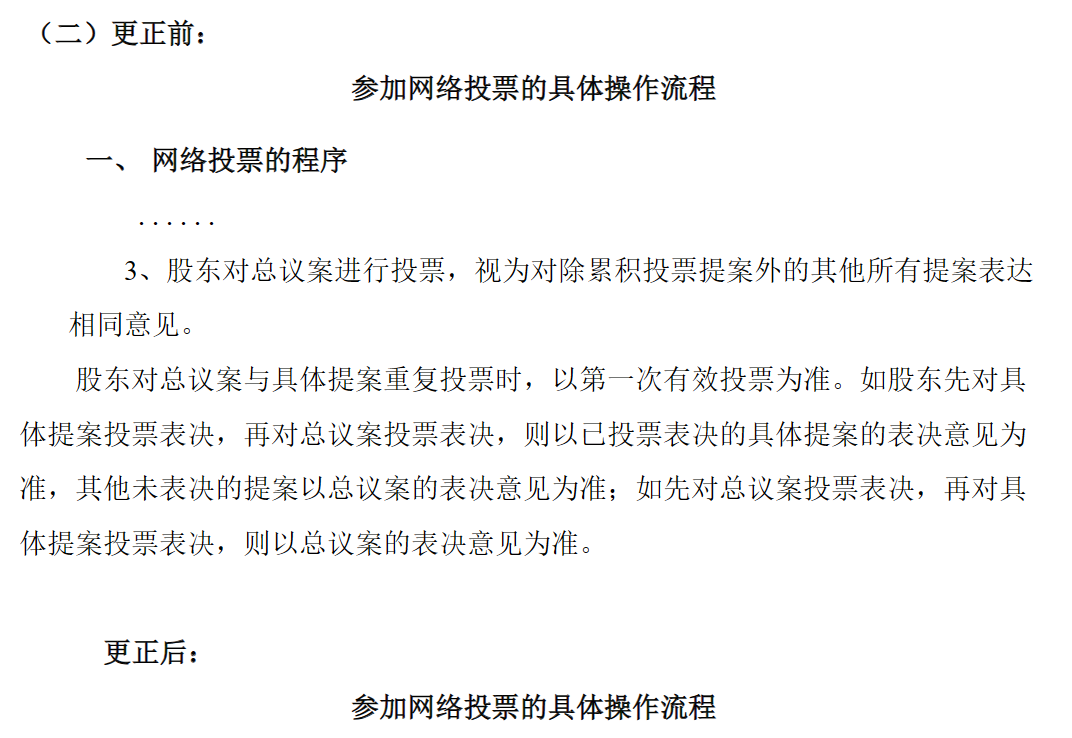 （二）更正前：

参加网络投票的具体操作流程

一、 网络投票的程序

......

3、股东对总议案进行投票，视为对除累积投票提案外的其他所有提案表达相同意见。

股东对总议案与具体提案重复投票时，以第一次有效投票为准。如股东先对具体提案投票表决，再对总议案投票表决，则以已投票表决的具体提案的表决意见为准，其他未表决的提案以总议案的表决意见为准；如先对总议案投票表决，再对具体提案投票表决，则以总议案的表决意见为准。

更正后：

参加网络投票的具体操作流程